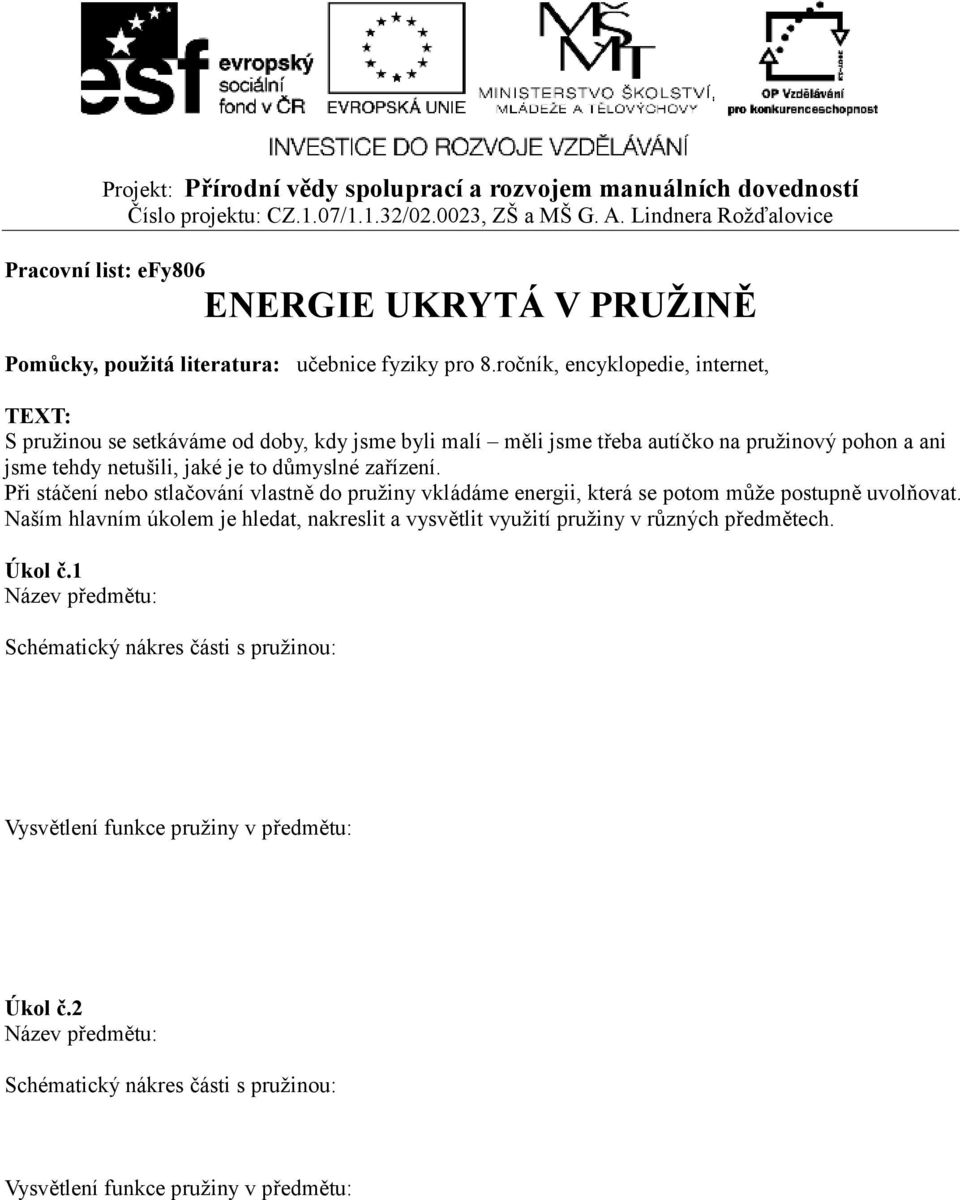 esf evropský sociální fond v ČR

EVROPSKÁ UNIE

MŠMT MINISTERSTVO ŠKOLSTVÍ, MLÁDEŽE A TĚLOVÝCHOVY

OP Vzdělávání pro konkurenceschopnost

INVESTICE DO ROZVOJE VZDĚLÁVÁNÍ

Projekt: Přírodní vědy spoluprací a rozvojem manuálních dovedností
Číslo projektu: CZ.1.07/1.1.32/02.0023, ZŠ a MŠ G. A. Lindnera Rožďalovice

Pracovní list: efy806

ENERGIE UKRYTÁ V PRUŽINĚ

Pomůcky, použitá literatura: učebnice fyziky pro 8.ročník, encyklopedie, internet,

TEXT:
S pružinou se setkáváme od doby, kdy jsme byli malí – měli jsme třeba autíčko na pružinový pohon a ani jsme tehdy netušili, jaké je to důmyslné zařízení.
Při stáčení nebo stlačování vlastně do pružiny vkládáme energii, která se potom může postupně uvolňovat.
Naším hlavním úkolem je hledat, nakreslit a vysvětlit využití pružiny v různých předmětech.

Úkol č.1
Název předmětu:

Schématický nákres části s pružinou:

Vysvětlení funkce pružiny v předmětu:

Úkol č.2
Název předmětu:

Schématický nákres části s pružinou:

Vysvětlení funkce pružiny v předmětu: